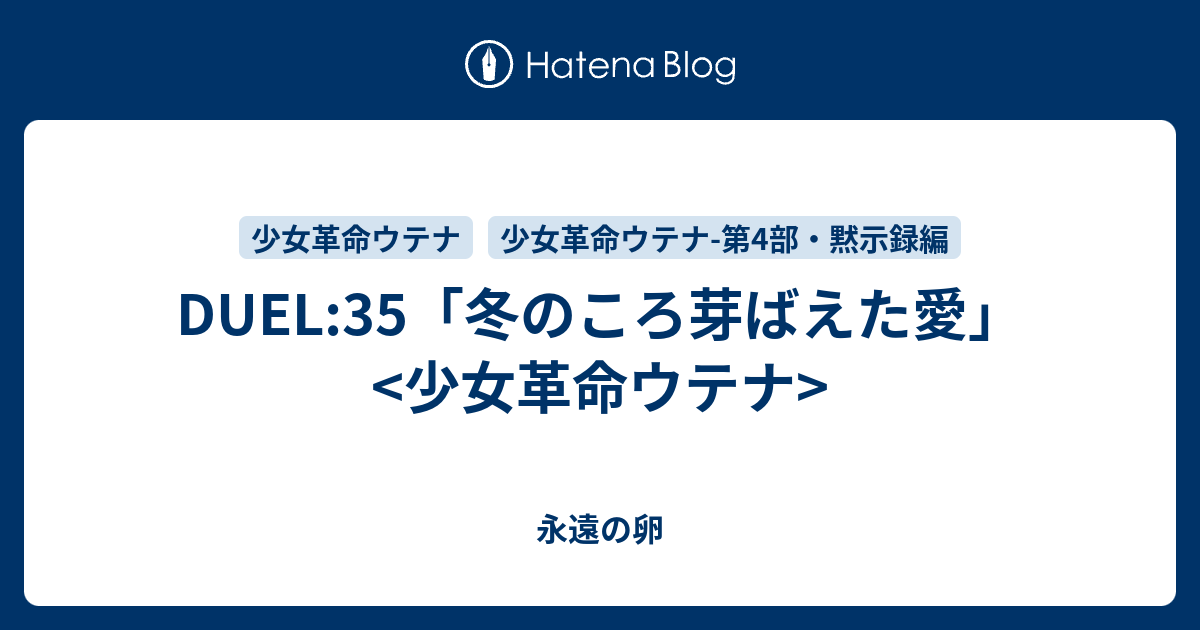 Hatena Blog

少女革命ウテナ

少女革命ウテナ-第4部・黙示録編

DUEL:35「冬のころ芽ばえた愛」<少女革命ウテナ>

永遠の卵